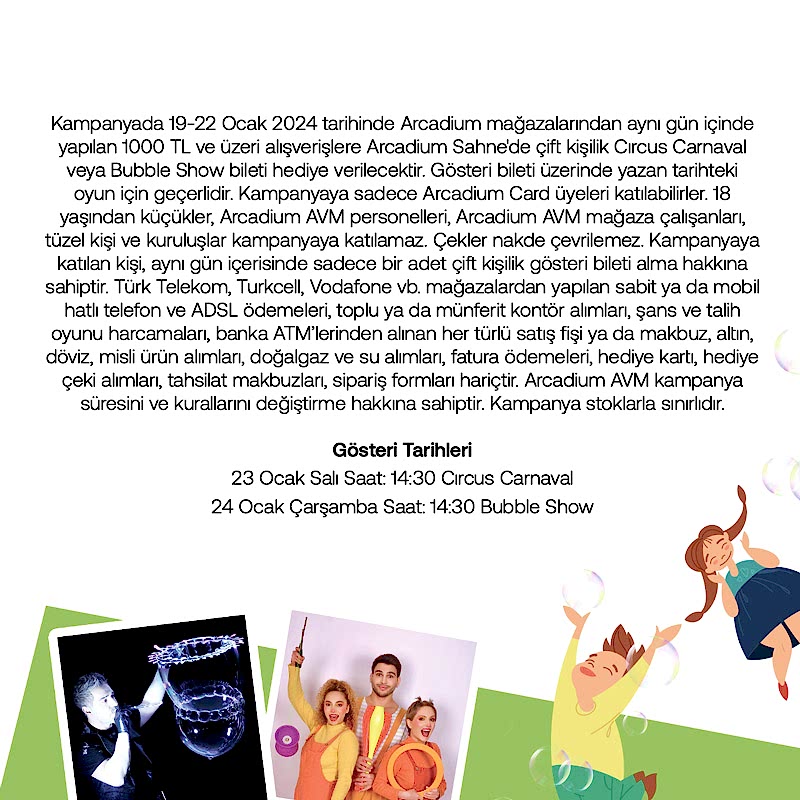 Kampanyada 19-22 Ocak 2024 tarihinde Arcadium mağazalarından aynı gün içinde yapılan 1000 TL ve üzeri alışverişlere Arcadium Sahne'de çift kişilik Cırcus Carnaval veya Bubble Show bileti hediye verilecektir. Gösteri bileti üzerinde yazan tarihteki oyun için geçerlidir. Kampanyaya sadece Arcadium Card üyeleri katılabilirler. 18 yaşından küçükler, Arcadium AVM personelleri, Arcadium AVM mağaza çalışanları, tüzel kişi ve kuruluşlar kampanyaya katılamaz. Çekler nakde çevrilemez. Kampanyaya katılan kişi, aynı gün içerisinde sadece bir adet çift kişilik gösteri bileti alma hakkına sahiptir. Türk Telekom, Turkcell, Vodafone vb. mağazalardan yapılan sabit ya da mobil hatlı telefon ve ADSL ödemeleri, toplu ya da münferit kontör alımları, şans ve talih oyunu harcamaları, banka ATM'lerinden alınan her türlü satış fişi ya da makbuz, altın, döviz, misli ürün alımları, doğalgaz ve su alımları, fatura ödemeleri, hediye kartı, hediye çeki alımları, tahsilat makbuzları, sipariş formları hariçtir. Arcadium AVM kampanya süresini ve kurallarını değiştirme hakkına sahiptir. Kampanya stoklarla sınırlıdır.

Gösteri Tarihleri
23 Ocak Salı Saat: 14:30 Cırcus Carnaval
24 Ocak Çarşamba Saat: 14:30 Bubble Show